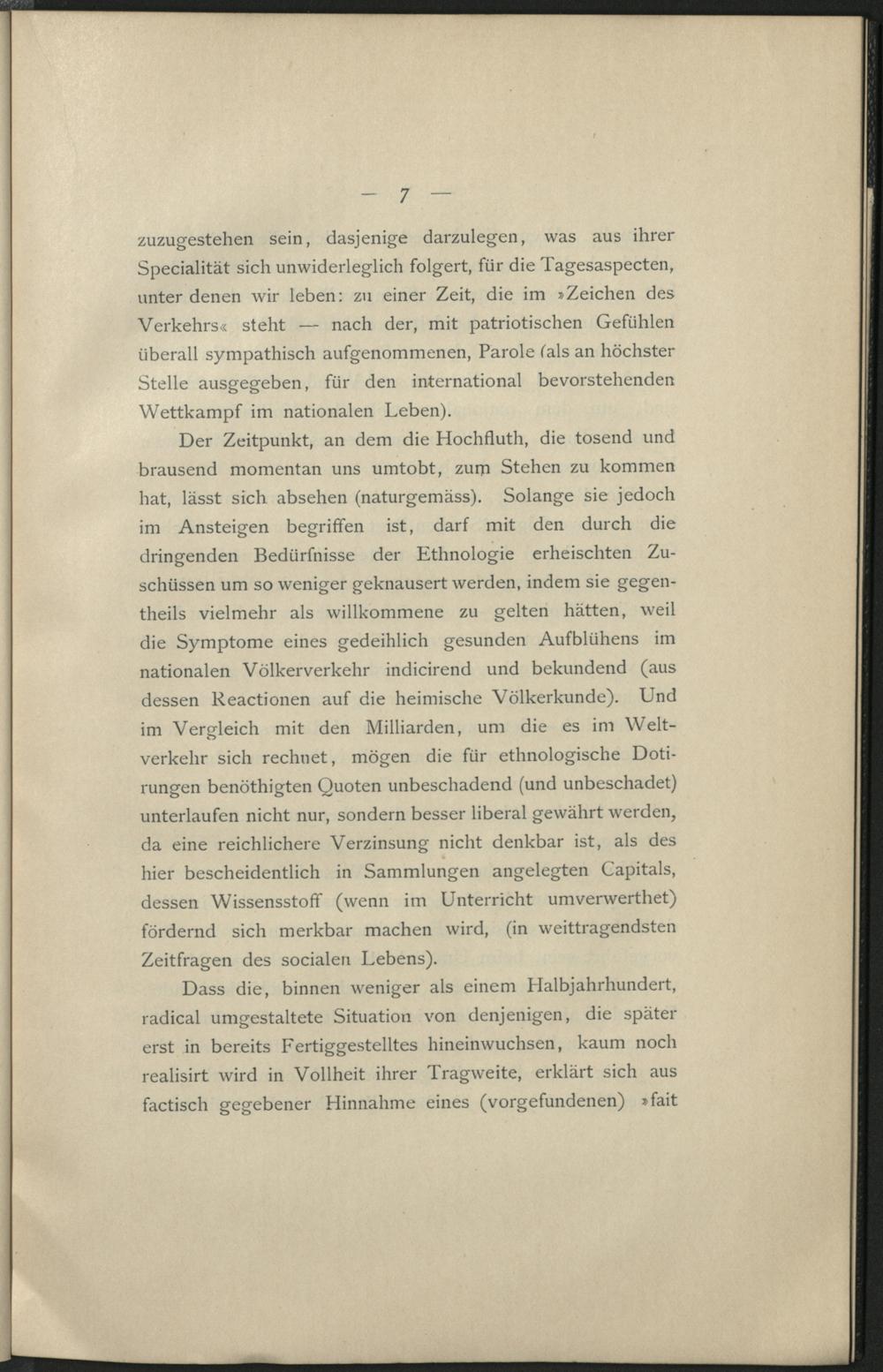 — 7 —

zuzugestehen sein, dasjenige darzulegen, was aus ihrer Specialität sich unwiderleglich folgert, für die Tagesaspecten, unter denen wir leben: zu einer Zeit, die im »Zeichen des Verkehrs« steht — nach der, mit patriotischen Gefühlen überall sympathisch aufgenommenen, Parole (als an höchster Stelle ausgegeben, für den international bevorstehenden Wettkampf im nationalen Leben).

Der Zeitpunkt, an dem die Hochfluth, die tosend und brausend momentan uns umtobt, zum Stehen zu kommen hat, lässt sich absehen (naturgemäss). Solange sie jedoch im Ansteigen begriffen ist, darf mit den durch die dringenden Bedürfnisse der Ethnologie erheischten Zuschüssen um so weniger geknausert werden, indem sie gegentheils vielmehr als willkommene zu gelten hätten, weil die Symptome eines gedeihlich gesunden Aufblühens im nationalen Völkerverkehr indicirend und bekundend (aus dessen Reactionen auf die heimische Völkerkunde). Und im Vergleich mit den Milliarden, um die es im Weltverkehr sich rechnet, mögen die für ethnologische Dotirungen benöthigten Quoten unbeschadend (und unbeschadet) unterlaufen nicht nur, sondern besser liberal gewährt werden, da eine reichlichere Verzinsung nicht denkbar ist, als des hier bescheidentlich in Sammlungen angelegten Capitals, dessen Wissensstoff (wenn im Unterricht umverwerthet) fördernd sich merkbar machen wird, (in weittragendsten Zeitfragen des socialen Lebens).

Dass die, binnen weniger als einem Halbjahrhundert, radical umgestaltete Situation von denjenigen, die später erst in bereits Fertiggestelltes hineinwuchsen, kaum noch realisirt wird in Vollheit ihrer Tragweite, erklärt sich aus factisch gegebener Hinnahme eines (vorgefundenen) »fait